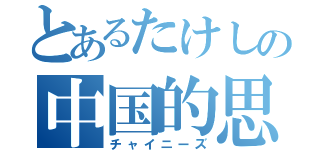 とあるたけしの
中国的思
チャイニーズ